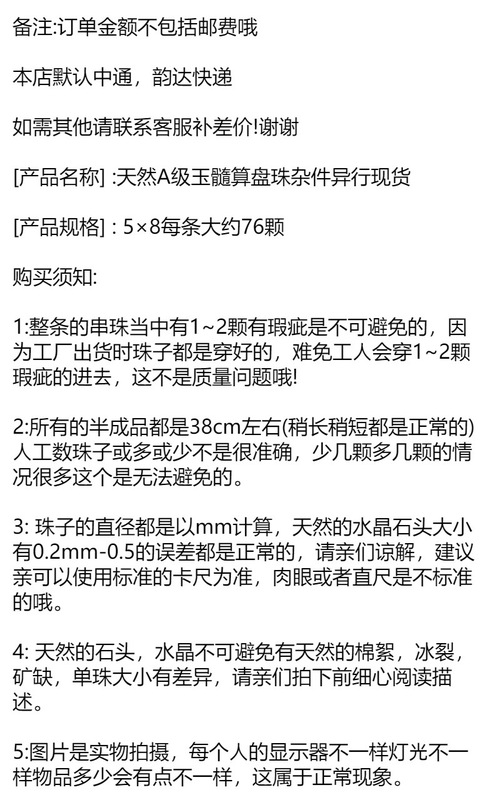 备注:订单金额不包括邮费哦

本店默认中通，韵达快递

如需其他请联系客服补差价!谢谢

[产品名称] :天然A级玉髓算盘珠杂件异行现货

[产品规格] : 5×8每条大约76颗

购买须知:

1:整条的串珠当中有1~2颗有瑕疵是不可避免的，因为工厂出货时珠子都是穿好的，难免工人会穿1~2颗瑕疵的进去，这不是质量问题哦!

2:所有的半成品都是38cm左右(稍长稍短都是正常的)人工数珠子或多或少不是很准确，少几颗多几颗的情况很多这个是无法避免的。

3: 珠子的直径都是以mm计算，天然的水晶石头大小有0.2mm-0.5的误差都是正常的，请亲们谅解，建议亲可以使用标准的卡尺为准，肉眼或者直尺是不标准的哦。

4: 天然的石头，水晶不可避免有天然的棉絮，冰裂，矿缺，单珠大小有差异，请亲们拍下前细心阅读描述。

5:图片是实物拍摄，每个人的显示器不一样灯光不一样物品多少会有点不一样，这属于正常现象。